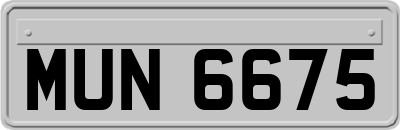 MUN 6675